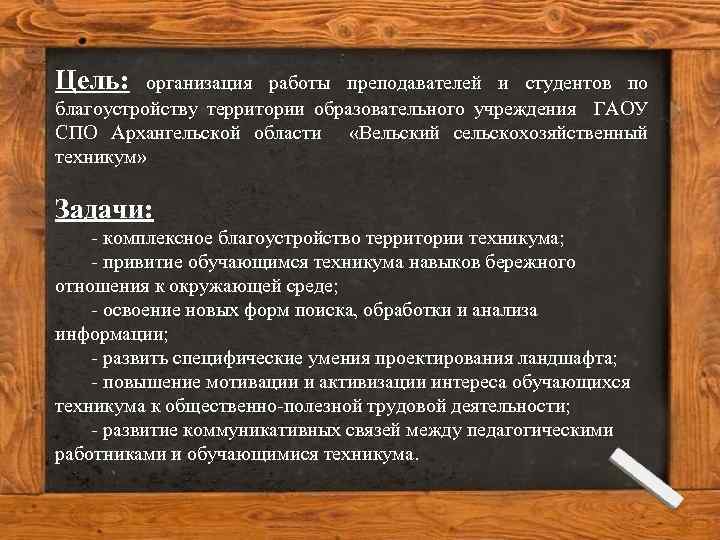 Цель: организация работы преподавателей и студентов по благоустройству территории образовательного учреждения ГАОУ СПО Архангельской области «Вельский сельскохозяйственный техникум»

Задачи:
- комплексное благоустройство территории техникума;
- привитие обучающимся техникума навыков бережного отношения к окружающей среде;
- освоение новых форм поиска, обработки и анализа информации;
- развить специфические умения проектирования ландшафта;
- повышение мотивации и активизации интереса обучающихся техникума к общественно-полезной трудовой деятельности;
- развитие коммуникативных связей между педагогическими работниками и обучающимися техникума.